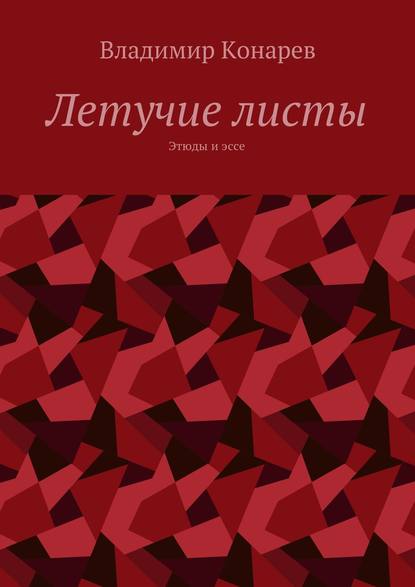 Владимир Конарев

Летучие листы

Этюды и эссе